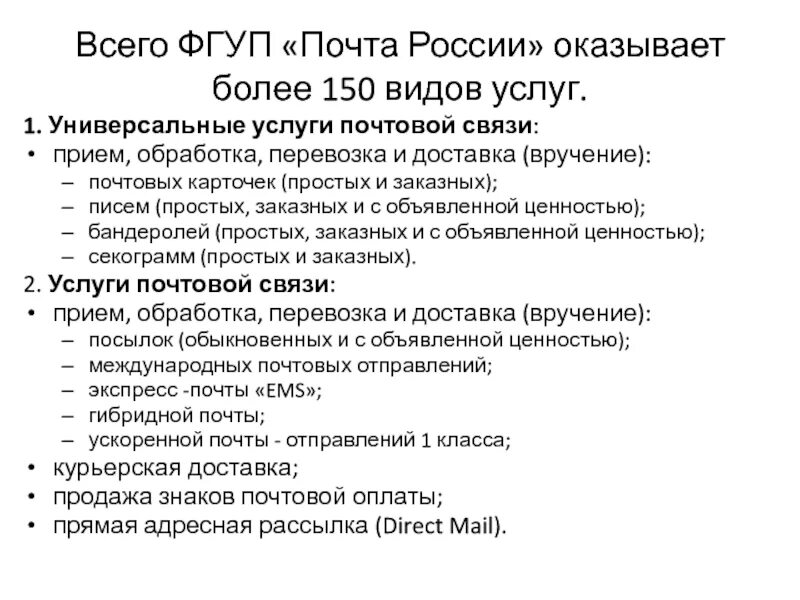 Всего ФГУП «Почта России» оказывает более 150 видов услуг.

1. Универсальные услуги почтовой связи:
• прием, обработка, перевозка и доставка (вручение):
– почтовых карточек (простых и заказных);
– писем (простых, заказных и с объявленной ценностью);
– бандеролей (простых, заказных и с объявленной ценностью);
– секограмм (простых и заказных).
2. Услуги почтовой связи:
• прием, обработка, перевозка и доставка (вручение):
– посылок (обыкновенных и с объявленной ценностью);
– международных почтовых отправлений;
– экспресс -почты «EMS»;
– гибридной почты;
– ускоренной почты - отправлений 1 класса;
• курьерская доставка;
• продажа знаков почтовой оплаты;
• прямая адресная рассылка (Direct Mail).